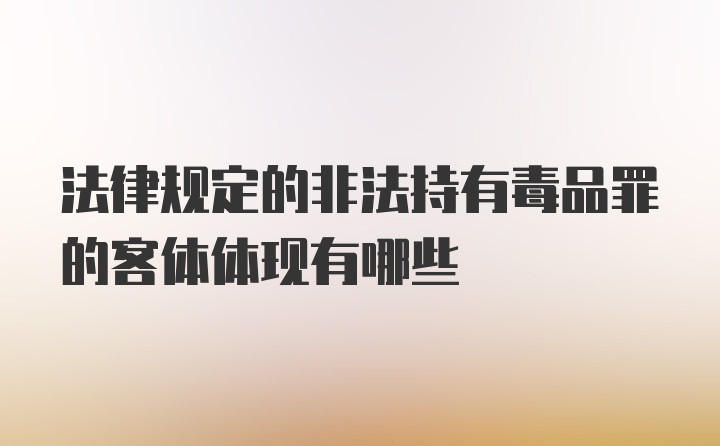 法律规定的非法持有毒品罪的客体体现有哪些